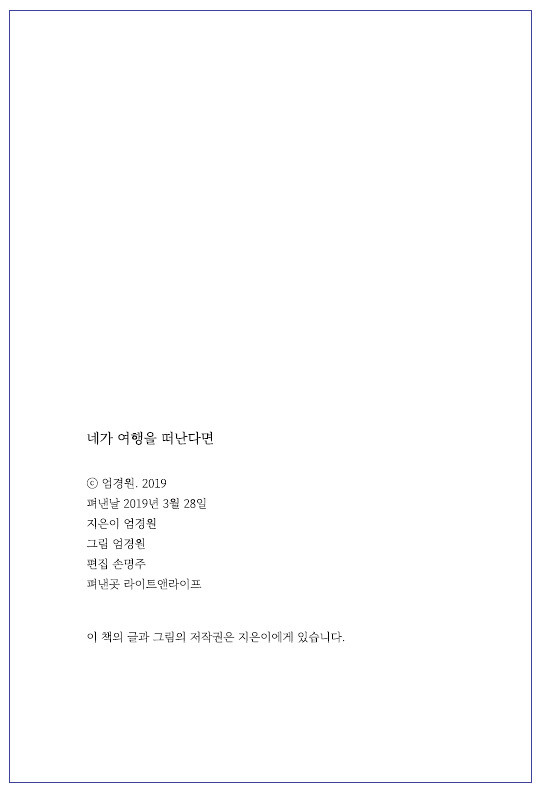 네가 여행을 떠난다면

ⓒ 엄경원. 2019
펴낸날 2019년 3월 28일
지은이 엄경원
그림 엄경원
편집 손명주
펴낸곳 라이트앤라이프

이 책의 글과 그림의 저작권은 지은이에게 있습니다.